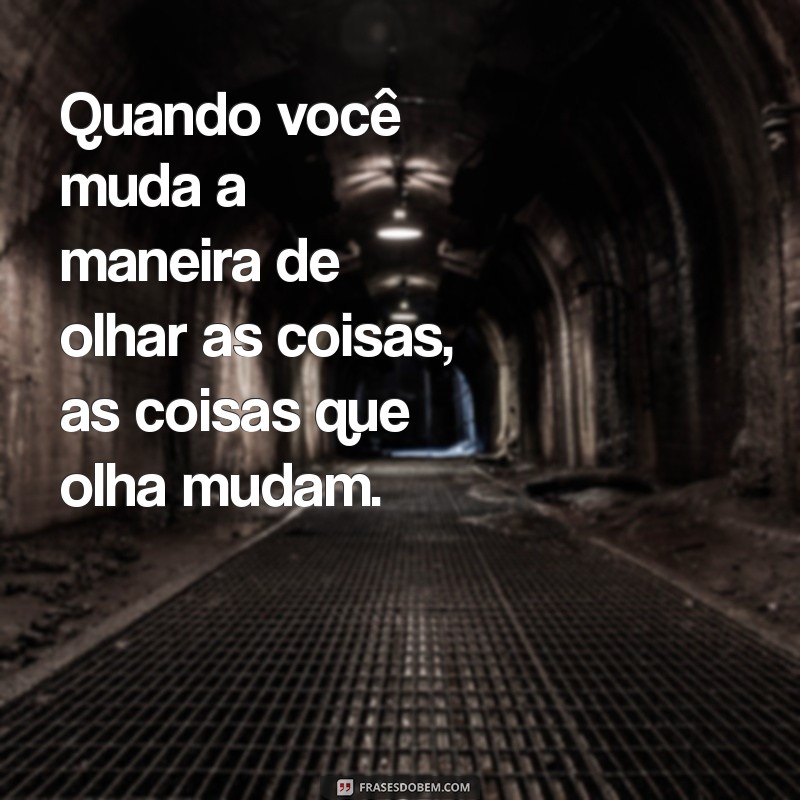 Quando você muda a maneira de olhar as coisas, as coisas que olha mudam.

FRASESDOBEM.COM